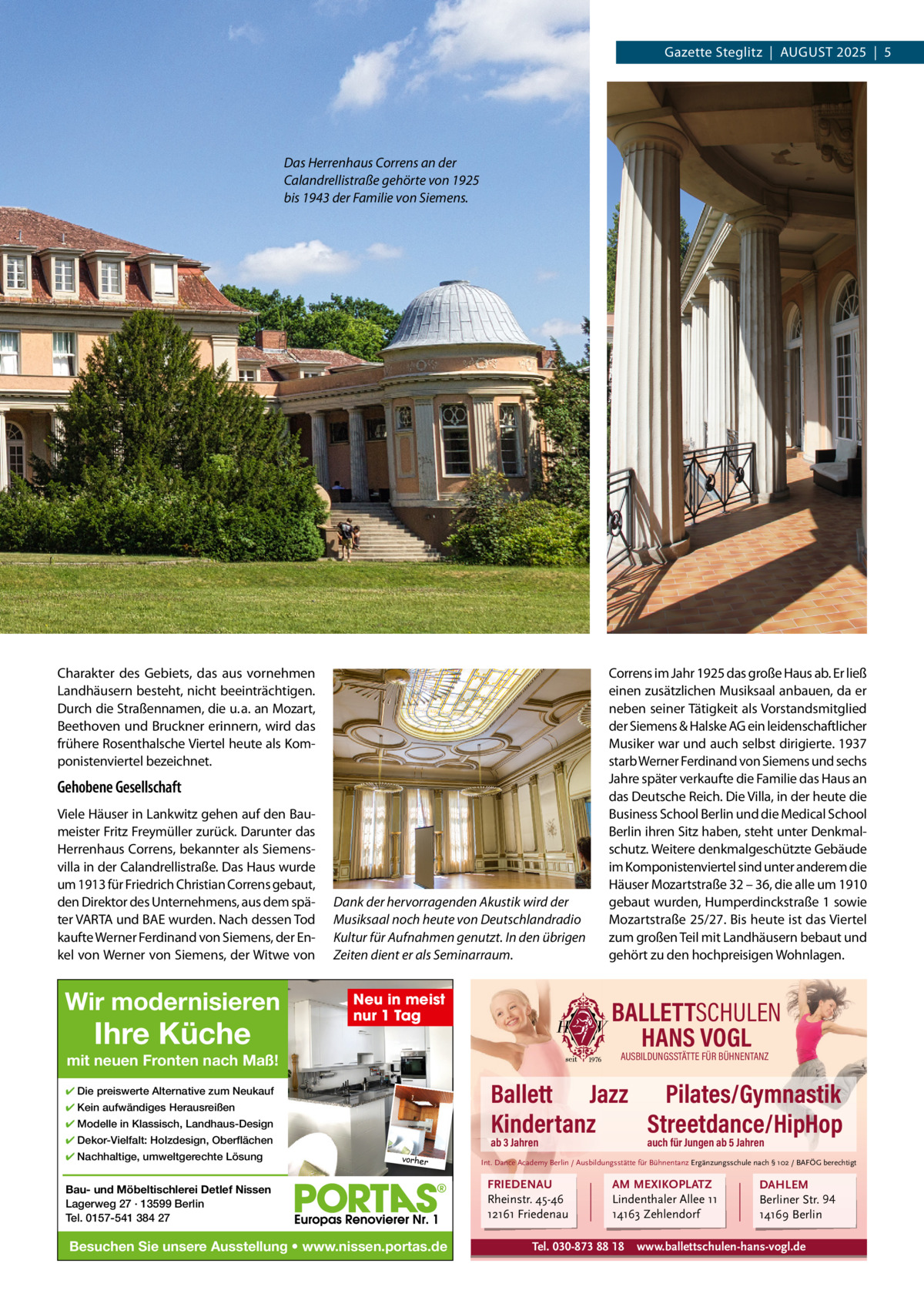 Gazette Steglitz | AUGUST 2025 | 5

Das Herrenhaus Correns an der Calandrellistraße gehörte von 1925 bis 1943 der Familie von Siemens.

Charakter des Gebiets, das aus vornehmen Landhäusern besteht, nicht beeinträchtigen. Durch die Straßennamen, die u.a. an Mozart, Beethoven und Bruckner erinnern, wird das frühere Rosenthalsche Viertel heute als Komponistenviertel bezeichnet.

Gehobene Gesellschaft

Viele Häuser in Lankwitz gehen auf den Baumeister Fritz Freymüller zurück. Darunter das Herrenhaus Correns, bekannter als Siemensvilla in der Calandrellistraße. Das Haus wurde um 1913 für Friedrich Christian Correns gebaut, den Direktor des Unternehmens, aus dem später VARTA und BAE wurden. Nach dessen Tod kaufte Werner Ferdinand von Siemens, der Enkel von Werner von Siemens, der Witwe von

Dank der hervorragenden Akustik wird der Musiksaal noch heute von Deutschlandradio Kultur für Aufnahmen genutzt. In den übrigen Zeiten dient er als Seminarraum.

Correns im Jahr 1925 das große Haus ab. Er ließ einen zusätzlichen Musiksaal anbauen, da er neben seiner Tätigkeit als Vorstandsmitglied der Siemens & Halske AG ein leidenschaftlicher Musiker war und auch selbst dirigierte. 1937 starb Werner Ferdinand von Siemens und sechs Jahre später verkaufte die Familie das Haus an das Deutsche Reich. Die Villa, in der heute die Business School Berlin und die Medical School Berlin ihren Sitz haben, steht unter Denkmalschutz. Weitere denkmalgeschützte Gebäude im Komponistenviertel sind unter anderem die Häuser Mozartstraße 32 – 36, die alle um 1910 gebaut wurden, Humperdinckstraße 1 sowie Mozartstraße 25/27. Bis heute ist das Viertel zum großen Teil mit Landhäusern bebaut und gehört zu den hochpreisigen Wohnlagen.

Wir modernisieren
Ihre Küche
mit neuen Fronten nach Maß!
Neu in meist nur 1 Tag
✔ Die preiswerte Alternative zum Neukauf
✔ Kein aufwändiges Herausreißen
✔ Modelle in Klassisch, Landhaus-Design
✔ Dekor-Vielfalt: Holzdesign, Oberflächen
✔ Nachhaltige, umweltgerechte Lösung
vorher
Bau- und Möbeltischlerei Detlef Nissen
Lagerweg 27 · 13599 Berlin
Tel. 0157-541 384 27
PORTAS®
Europas Renovierer Nr. 1
Besuchen Sie unsere Ausstellung • www.nissen.portas.de

HV seit 1976
BALLETTSCHULEN HANS VOGL
AUSBILDUNGSSTÄTTE FÜR BÜHNENTANZ
Ballett Jazz Pilates/Gymnastik
Kindertanz Streetdance/HipHop
ab 3 Jahren
auch für Jungen ab 5 Jahren
Int. Dance Academy Berlin / Ausbildungsstätte für Bühnentanz Ergänzungsschule nach § 102 / BAFÖG berechtigt
FRIEDENAU
Rheinstr. 45-46
12161 Friedenau
AM MEXIKOPLATZ
Lindenthaler Allee 11
14163 Zehlendorf
DAHLEM
Berliner Str. 94
14169 Berlin
Tel. 030-873 88 18 www.ballettschulen-hans-vogl.de